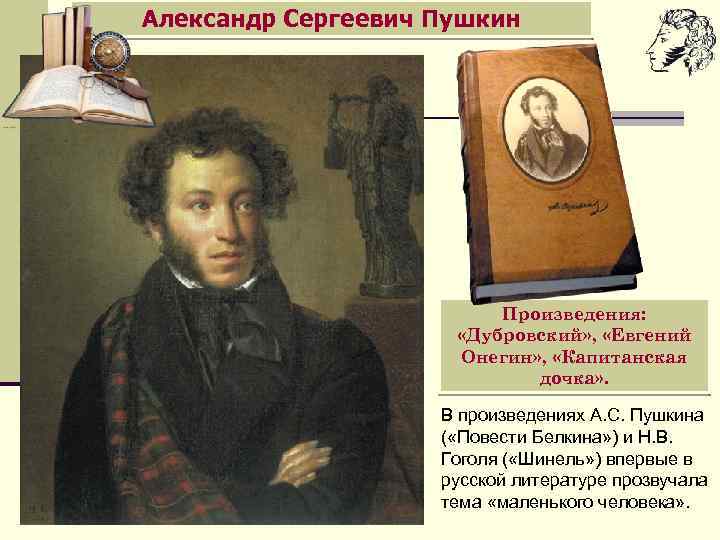 Александр Сергеевич Пушкин

Произведения: «Дубровский», «Евгений Онегин», «Капитанская дочка».

В произведениях А.С. Пушкина («Повести Белкина») и Н.В. Гоголя («Шинель») впервые в русской литературе прозвучала тема «маленького человека».